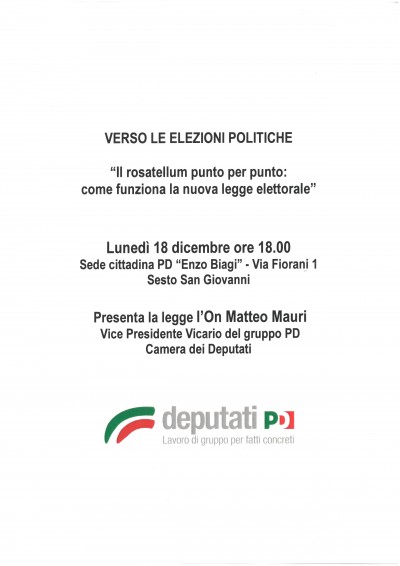 VERSO LE ELEZIONI POLITICHE

"Il rosatellum punto per punto: come funziona la nuova legge elettorale"

Lunedì 18 dicembre ore 18.00
Sede cittadina PD "Enzo Biagi" - Via Fiorani 1
Sesto San Giovanni

Presenta la legge l'On Matteo Mauri
Vice Presidente Vicario del gruppo PD
Camera dei Deputati

deputati PD
Lavoro di gruppo per fatti concreti